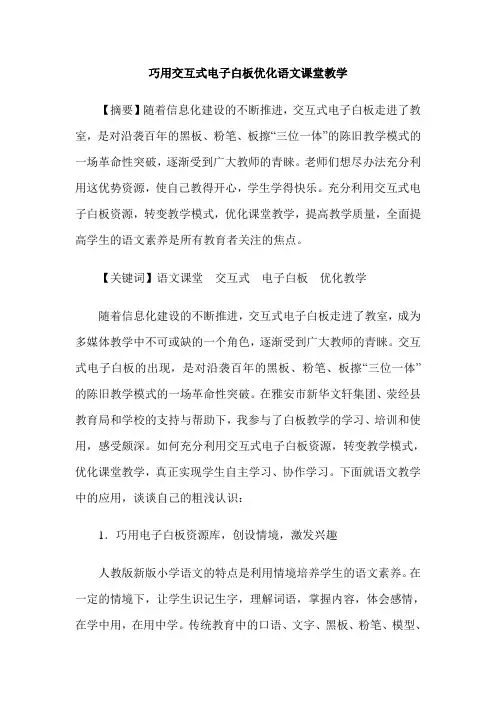 巧用交互式电子白板优化语文课堂教学

【摘要】随着信息化建设的不断推进，交互式电子白板走进了教室，是对沿袭百年的黑板、粉笔、板擦“三位一体”的陈旧教学模式的一场革命性突破，逐渐受到广大教师的青睐。老师们想尽办法充分利用这优势资源，使自己教得开心，学生学得快乐。充分利用交互式电子白板资源，转变教学模式，优化课堂教学，提高教学质量，全面提高学生的语文素养是所有教育者关注的焦点。

【关键词】语文课堂　交互式　电子白板　优化教学

随着信息化建设的不断推进，交互式电子白板走进了教室，成为多媒体教学中不可或缺的一个角色，逐渐受到广大教师的青睐。交互式电子白板的出现，是对沿袭百年的黑板、粉笔、板擦“三位一体”的陈旧教学模式的一场革命性突破。在雅安市新华文轩集团、荥经县教育局和学校的支持与帮助下，我参与了白板教学的学习、培训和使用，感受颇深。如何充分利用交互式电子白板资源，转变教学模式，优化课堂教学，真正实现学生自主学习、协作学习。下面就语文教学中的应用，谈谈自己的粗浅认识：

1．巧用电子白板资源库，创设情境，激发兴趣

人教版新版小学语文的特点是利用情境培养学生的语文素养。在一定的情境下，让学生识记生字，理解词语，掌握内容，体会感情，在学中用，在用中学。传统教育中的口语、文字、黑板、粉笔、模型、